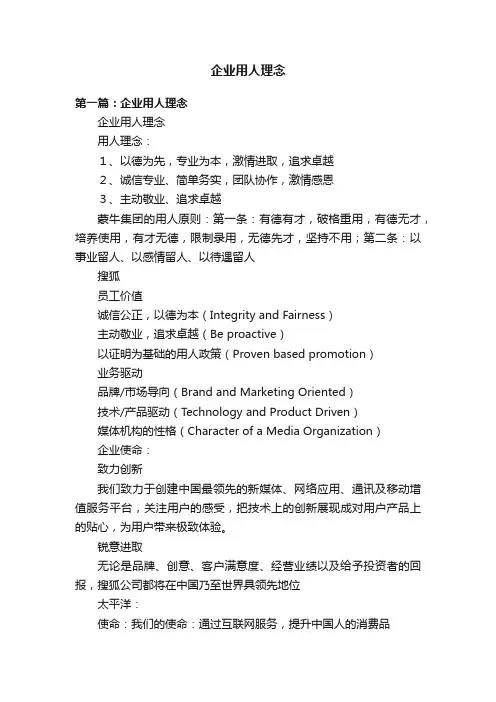 企业用人理念

第一篇：企业用人理念

企业用人理念

用人理念：

1、以德为先，专业为本，激情进取，追求卓越

2、诚信专业、简单务实，团队协作，激情感恩

3、主动敬业、追求卓越

蒙牛集团的用人原则：第一条：有德有才，破格重用，有德无才，培养使用，有才无德，限制录用，无德先才，坚持不用；第二条：以事业留人、以感情留人、以待遇留人

搜狐

员工价值

诚信公正，以德为本（Integrity and Fairness）

主动敬业，追求卓越（Be proactive）

以证明为基础的用人政策（Proven based promotion）

业务驱动

品牌/市场导向（Brand and Marketing Oriented）

技术/产品驱动（Technology and Product Driven）

媒体机构的性格（Character of a Media Organization）

企业使命：

致力创新

我们致力于创建中国最领先的新媒体、网络应用、通讯及移动增值服务平台，关注用户的感受，把技术上的创新展现成对用户产品上的贴心，为用户带来极致体验。

锐意进取

无论是品牌、创意、客户满意度、经营业绩以及给予投资者的回报，搜狐公司都将在中国乃至世界具领先地位

太平洋：

使命：我们的使命：通过互联网服务，提升中国人的消费品